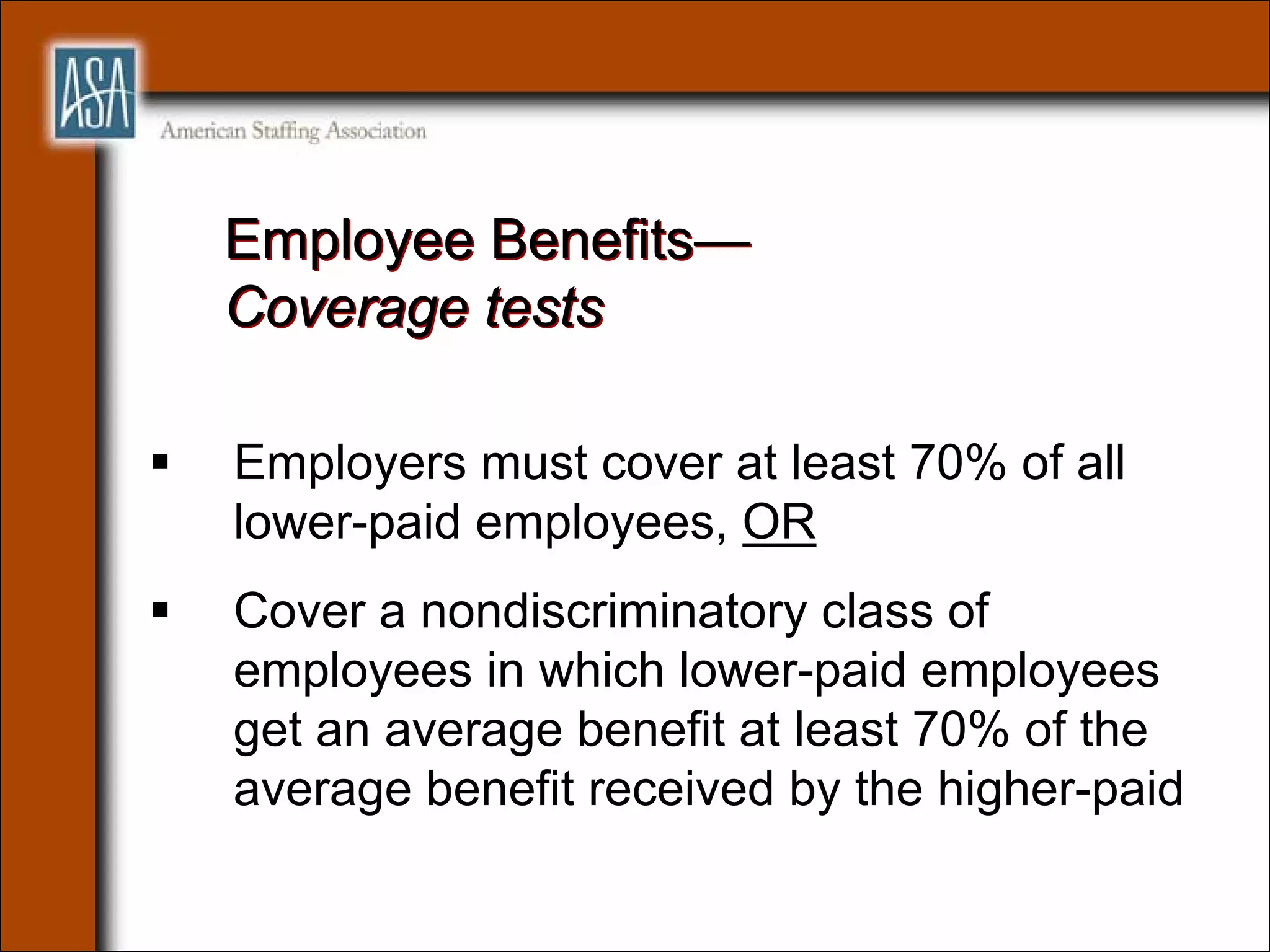 ASA
American Staffing Association

Employee Benefits—
Coverage tests

▪ Employers must cover at least 70% of all lower-paid employees, OR

▪ Cover a nondiscriminatory class of employees in which lower-paid employees get an average benefit at least 70% of the average benefit received by the higher-paid